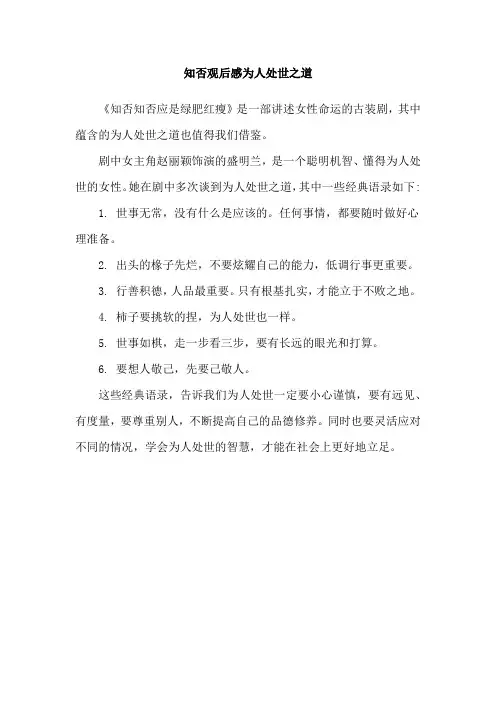 知否观后感为人处世之道

《知否知否应是绿肥红瘦》是一部讲述女性命运的古装剧，其中蕴含的为人处世之道也值得我们借鉴。

剧中女主角赵丽颖饰演的盛明兰，是一个聪明机智、懂得为人处世的女性。她在剧中多次谈到为人处世之道，其中一些经典语录如下：

1. 世事无常，没有什么是应该的。任何事情，都要随时做好心理准备。

2. 出头的椽子先烂，不要炫耀自己的能力，低调行事更重要。

3. 行善积德，人品最重要。只有根基扎实，才能立于不败之地。

4. 柿子要挑软的捏，为人处世也一样。

5. 世事如棋，走一步看三步，要有长远的眼光和打算。

6. 要想人敬己，先要己敬人。

这些经典语录，告诉我们为人处世一定要小心谨慎，要有远见、有度量，要尊重别人，不断提高自己的品德修养。同时也要灵活应对不同的情况，学会为人处世的智慧，才能在社会上更好地立足。